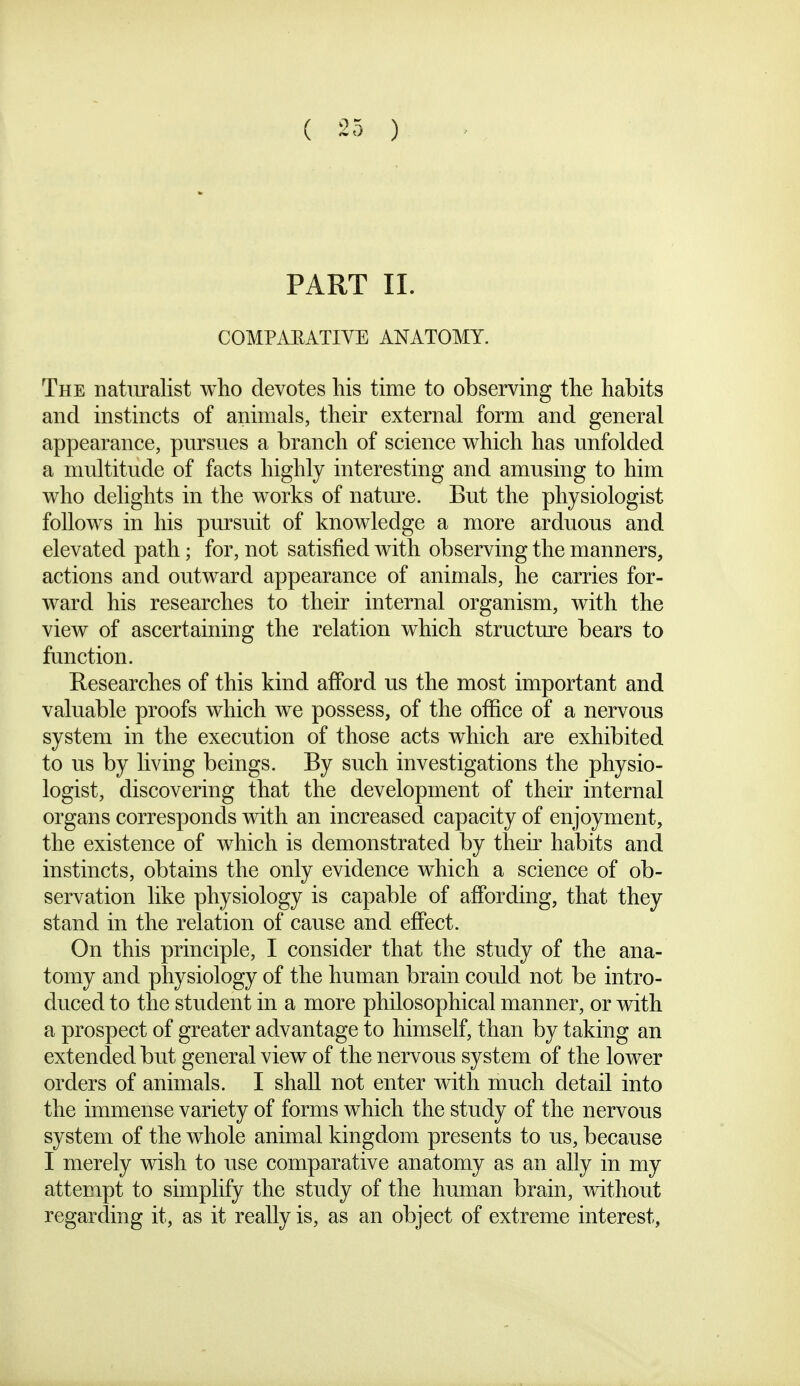 ( 25 )

PART II.

COMPARATIVE ANATOMY.

The naturalist who devotes his time to observing the habits and instincts of animals, their external form and general appearance, pursues a branch of science which has unfolded a multitude of facts highly interesting and amusing to him who delights in the works of nature. But the physiologist follows in his pursuit of knowledge a more arduous and elevated path; for, not satisfied with observing the manners, actions and outward appearance of animals, he carries forward his researches to their internal organism, with the view of ascertaining the relation which structure bears to function.

Researches of this kind afford us the most important and valuable proofs which we possess, of the office of a nervous system in the execution of those acts which are exhibited to us by living beings. By such investigations the physiologist, discovering that the development of their internal organs corresponds with an increased capacity of enjoyment, the existence of which is demonstrated by their habits and instincts, obtains the only evidence which a science of observation like physiology is capable of affording, that they stand in the relation of cause and effect.

On this principle, I consider that the study of the anatomy and physiology of the human brain could not be introduced to the student in a more philosophical manner, or with a prospect of greater advantage to himself, than by taking an extended but general view of the nervous system of the lower orders of animals. I shall not enter with much detail into the immense variety of forms which the study of the nervous system of the whole animal kingdom presents to us, because I merely wish to use comparative anatomy as an ally in my attempt to simplify the study of the human brain, without regarding it, as it really is, as an object of extreme interest,